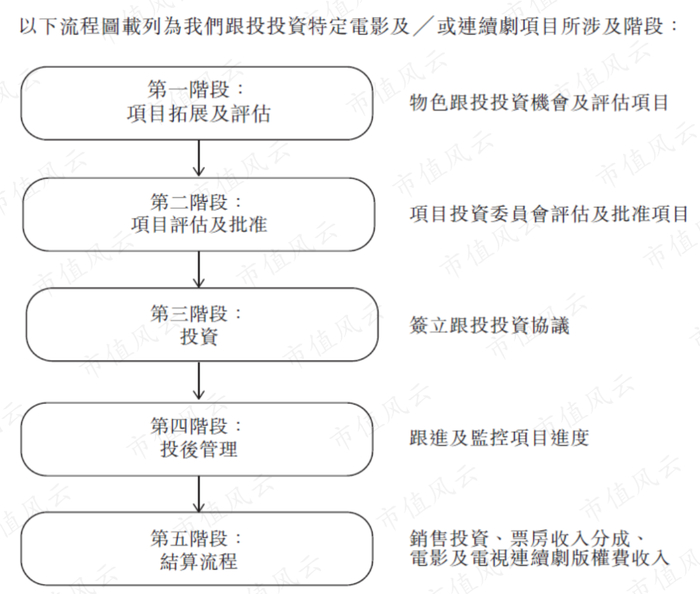 以下流程圖載列為我們跟投投資特定電影及／或連續劇項目所涉及階段：

第一階段：
項目拓展及評估

物色跟投投資機會及評估項目

第二階段：
項目評估及批准

項目投資委員會評估及批准項目

第三階段：
投資

簽立跟投投資協議

第四階段：
投後管理

跟進及監控項目進度

第五階段：
結算流程

銷售投資、票房收入分成、電影及電視連續劇版權費收入

市值风云